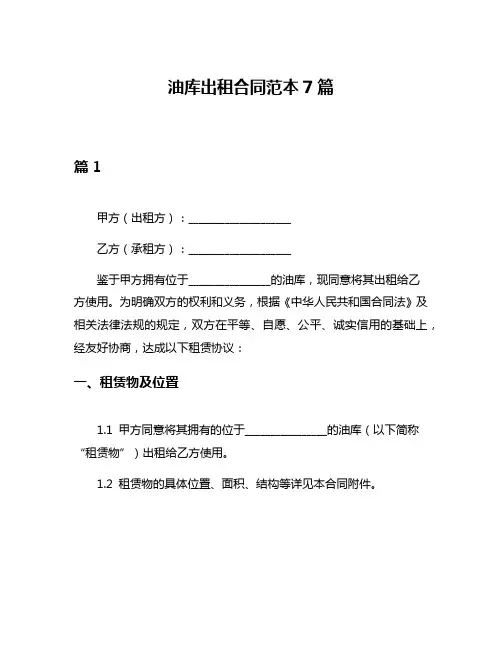 油库出租合同范本 7 篇

篇 1

甲方（出租方）：__________________

乙方（承租方）：__________________

鉴于甲方拥有位于______________的油库，现同意将其出租给乙方使用。为明确双方的权利和义务，根据《中华人民共和国合同法》及相关法律法规的规定，双方在平等、自愿、公平、诚实信用的基础上，经友好协商，达成以下租赁协议：

一、租赁物及位置

1.1 甲方同意将其拥有的位于______________的油库（以下简称“租赁物”）出租给乙方使用。

1.2 租赁物的具体位置、面积、结构等详见本合同附件。